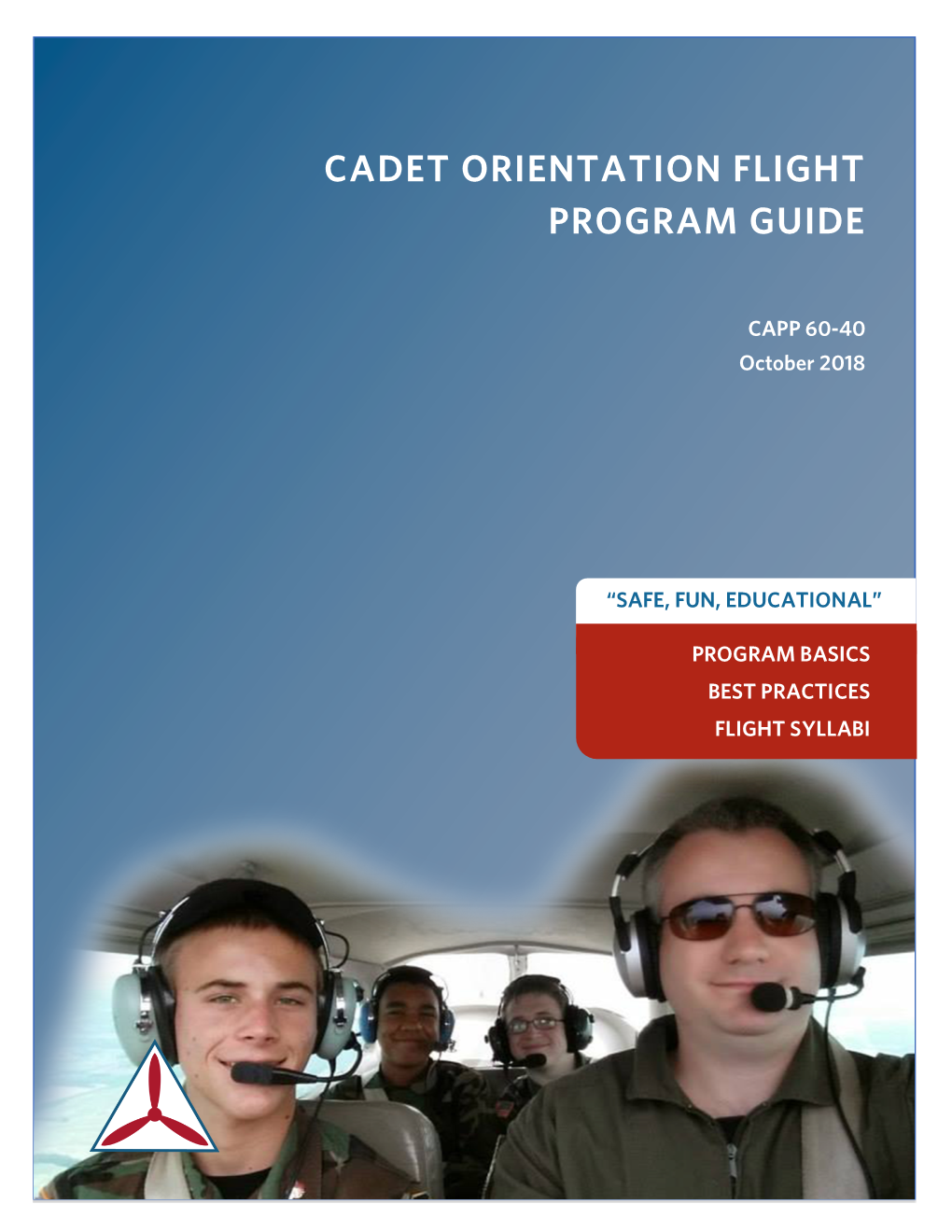 CADET ORIENTATION FLIGHT PROGRAM GUIDE

CAPP 60-40
October 2018

"SAFE, FUN, EDUCATIONAL"

PROGRAM BASICS
BEST PRACTICES
FLIGHT SYLLABI